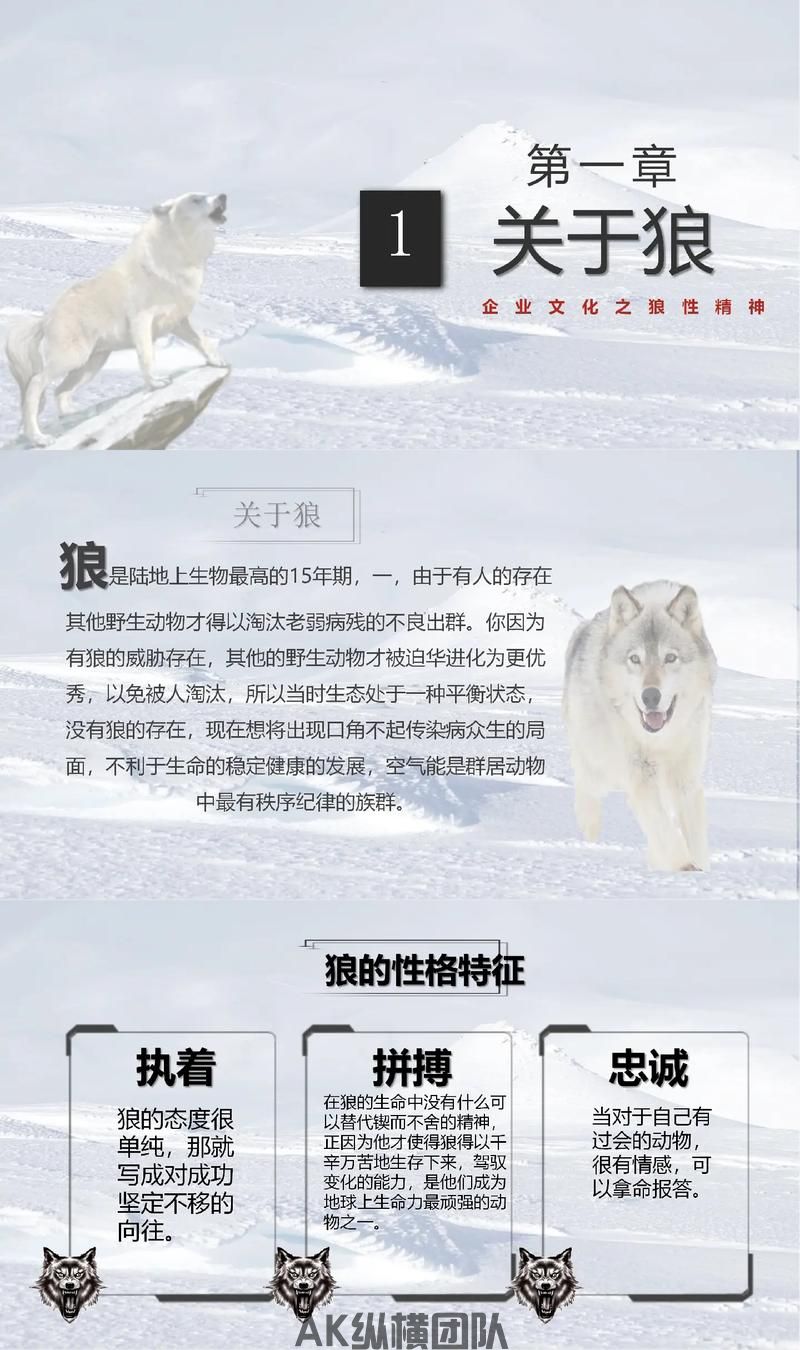 第一章

1 关于狼

企业文化之狼性精神

关于狼

狼是陆地上生物最高的15年期，一，由于有人的存在其他野生动物才得以淘汰老弱病残的不良出群。你因为有狼的威胁存在，其他的野生动物才被迫华进化为更优秀，以免被人淘汰，所以当时生态处于一种平衡状态，没有狼的存在，现在想将出现口角不起传染病众生的局面，不利于生命的稳定健康的发展，空气能是群居动物中最有秩序纪律的族群。

狼的性格特征

执着

狼的态度很单纯，那就写成对成功坚定不移的向往。

拼搏

在狼的生命中没有什么可以替代锲而不舍的精神，正因为他才使得狼得以千辛万苦地生存下来，驾驭变化的能力，是他们成为地球上生命力最顽强的动物之一。

忠诚

当对于自己有过会的动物，很有情感，可以拿命报答。

AK纵横团队